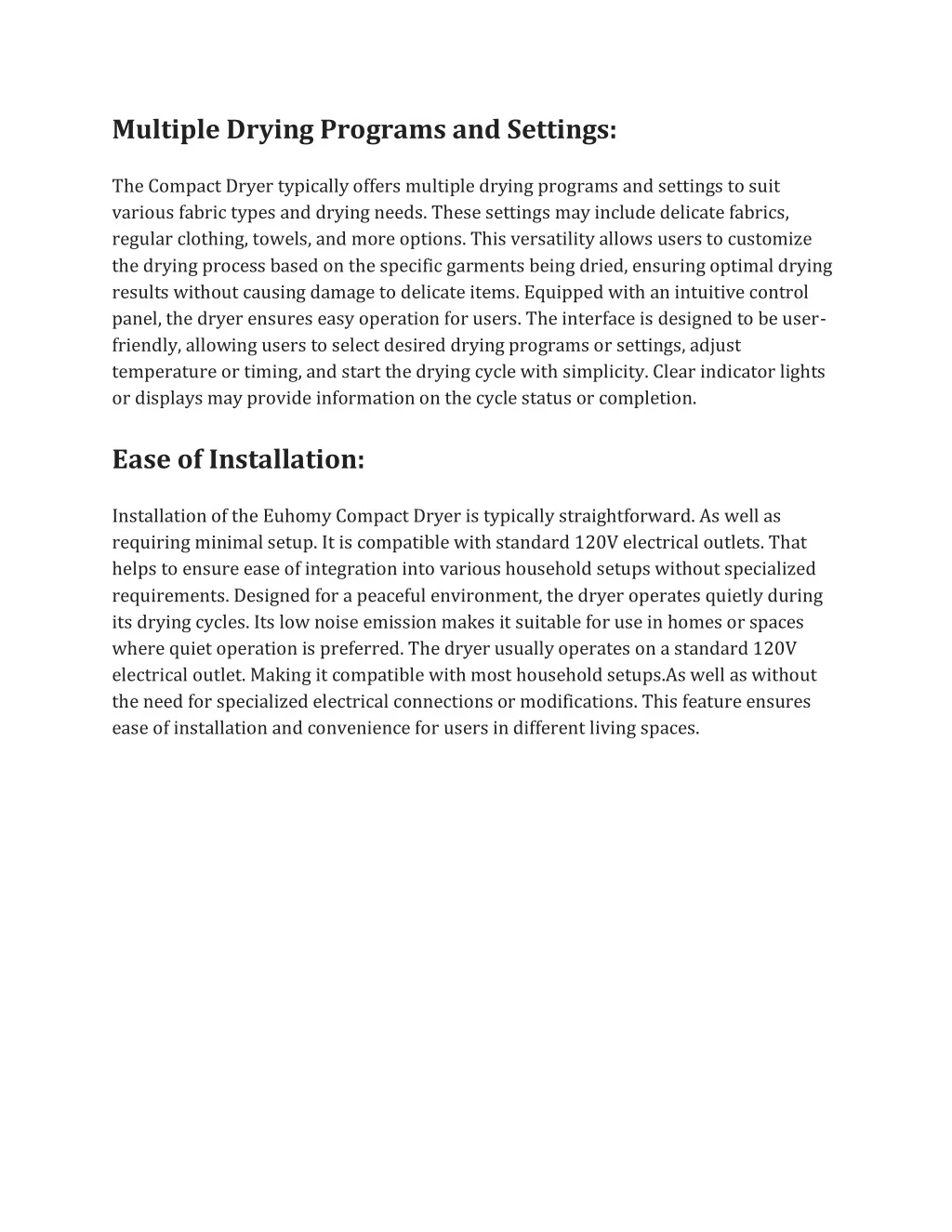 Multiple Drying Programs and Settings:

The Compact Dryer typically offers multiple drying programs and settings to suit various fabric types and drying needs. These settings may include delicate fabrics, regular clothing, towels, and more options. This versatility allows users to customize the drying process based on the specific garments being dried, ensuring optimal drying results without causing damage to delicate items. Equipped with an intuitive control panel, the dryer ensures easy operation for users. The interface is designed to be user-friendly, allowing users to select desired drying programs or settings, adjust temperature or timing, and start the drying cycle with simplicity. Clear indicator lights or displays may provide information on the cycle status or completion.

Ease of Installation:

Installation of the Euhomy Compact Dryer is typically straightforward. As well as requiring minimal setup. It is compatible with standard 120V electrical outlets. That helps to ensure ease of integration into various household setups without specialized requirements. Designed for a peaceful environment, the dryer operates quietly during its drying cycles. Its low noise emission makes it suitable for use in homes or spaces where quiet operation is preferred. The dryer usually operates on a standard 120V electrical outlet. Making it compatible with most household setups.As well as without the need for specialized electrical connections or modifications. This feature ensures ease of installation and convenience for users in different living spaces.